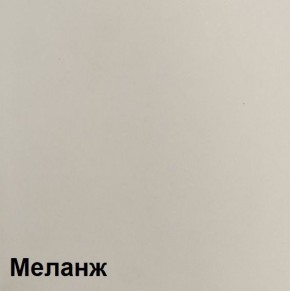 Меланж